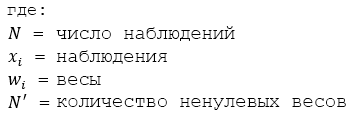 где:
$N$ = число наблюдений
$x_i$ = наблюдения
$w_i$ = весы
$N'$ = количество ненулевых весов